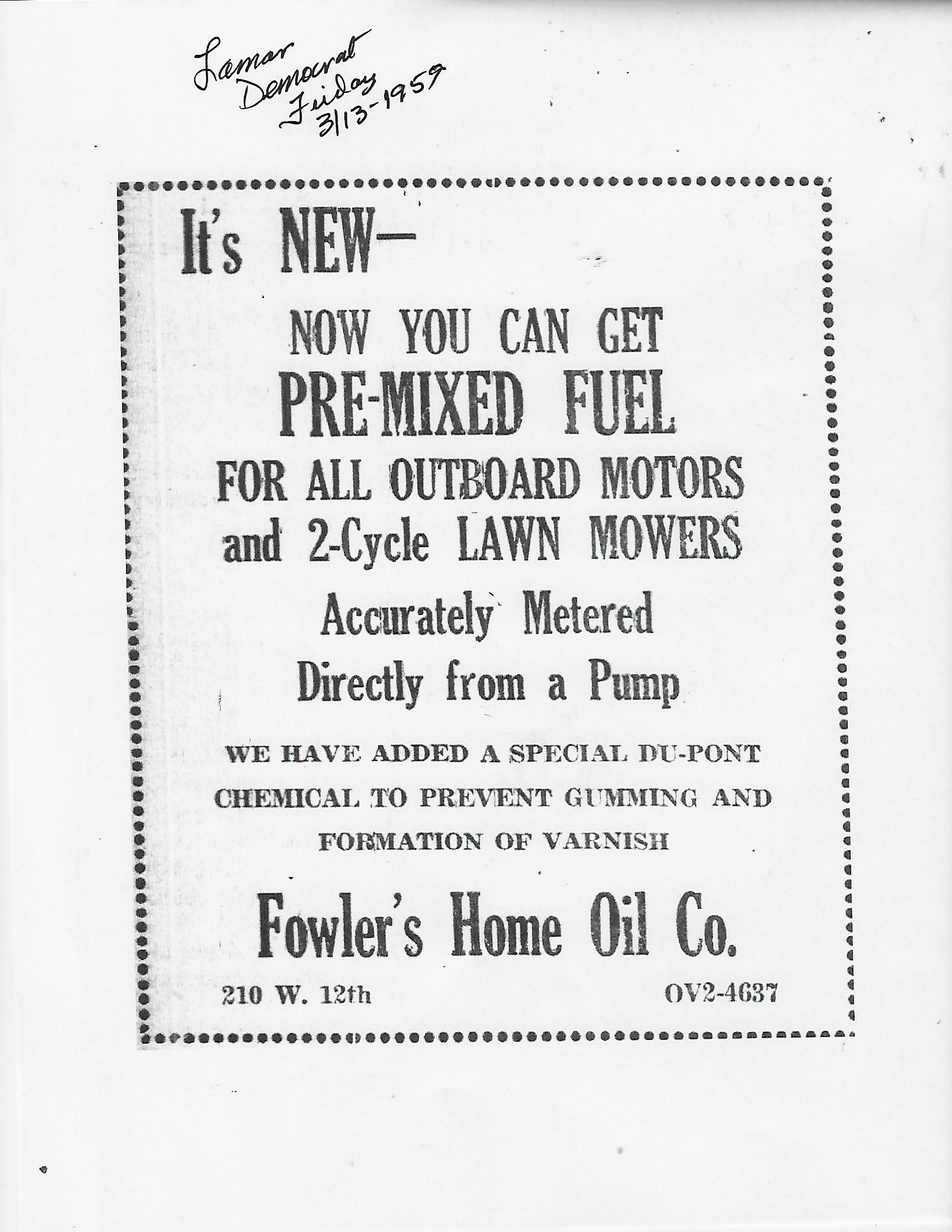 Lamar Democrat Friday 3/13-1959

It's NEW—

NOW YOU CAN GET
PRE-MIXED FUEL
FOR ALL OUTBOARD MOTORS
and 2-Cycle LAWN MOWERS

Accurately Metered
Directly from a Pump

WE HAVE ADDED A SPECIAL DU-PONT CHEMICAL TO PREVENT GUMMING AND FORMATION OF VARNISH

Fowler's Home Oil Co.

210 W. 12th

OV2-4637